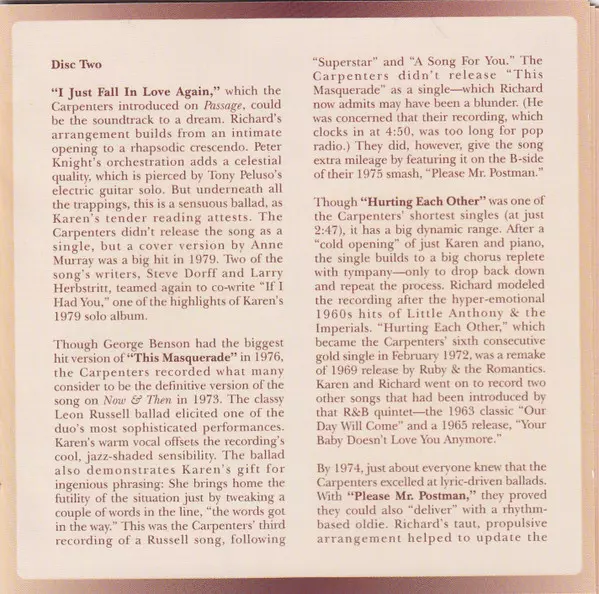 Disc Two

"I Just Fall In Love Again," which the Carpenters introduced on Passage, could be the soundtrack to a dream. Richard's arrangement builds from an intimate opening to a rhapsodic crescendo. Peter Knight's orchestration adds a celestial quality, which is pierced by Tony Peluso's electric guitar solo. But underneath all the trappings, this is a sensuous ballad, as Karen's tender reading attests. The Carpenters didn't release the song as a single, but a cover version by Anne Murray was a big hit in 1979. Two of the song's writers, Steve Dorff and Larry Herbstritt, teamed again to co-write "If I Had You," one of the highlights of Karen's 1979 solo album.

Though George Benson had the biggest hit version of "This Masquerade" in 1976, the Carpenters recorded what many consider to be the definitive version of the song on Now & Then in 1973. The classy Leon Russell ballad elicited one of the duo's most sophisticated performances. Karen's warm vocal offsets the recording's cool, jazz-shaded sensibility. The ballad also demonstrates Karen's gift for ingenious phrasing: She brings home the futility of the situation just by tweaking a couple of words in the line, "the words got in the way." This was the Carpenters' third recording of a Russell song, following "Superstar" and "A Song For You." The Carpenters didn't release "This Masquerade" as a single—which Richard now admits may have been a blunder. (He was concerned that their recording, which clocks in at 4:50, was too long for pop radio.) They did, however, give the song extra mileage by featuring it on the B-side of their 1975 smash, "Please Mr. Postman."

Though "Hurting Each Other" was one of the Carpenters' shortest singles (at just 2:47), it has a big dynamic range. After a "cold opening" of just Karen and piano, the single builds to a big chorus replete with tympany—only to drop back down and repeat the process. Richard modeled the recording after the hyper-emotional 1960s hits of Little Anthony & the Imperials. "Hurting Each Other," which became the Carpenters' sixth consecutive gold single in February 1972, was a remake of 1969 release by Ruby & the Romantics. Karen and Richard went on to record two other songs that had been introduced by that R&B quintet—the 1963 classic "Our Day Will Come" and a 1965 release, "Your Baby Doesn't Love You Anymore."

By 1974, just about everyone knew that the Carpenters excelled at lyric-driven ballads. With "Please Mr. Postman," they proved they could also "deliver" with a rhythm-based oldie. Richard's taut, propulsive arrangement helped to update the